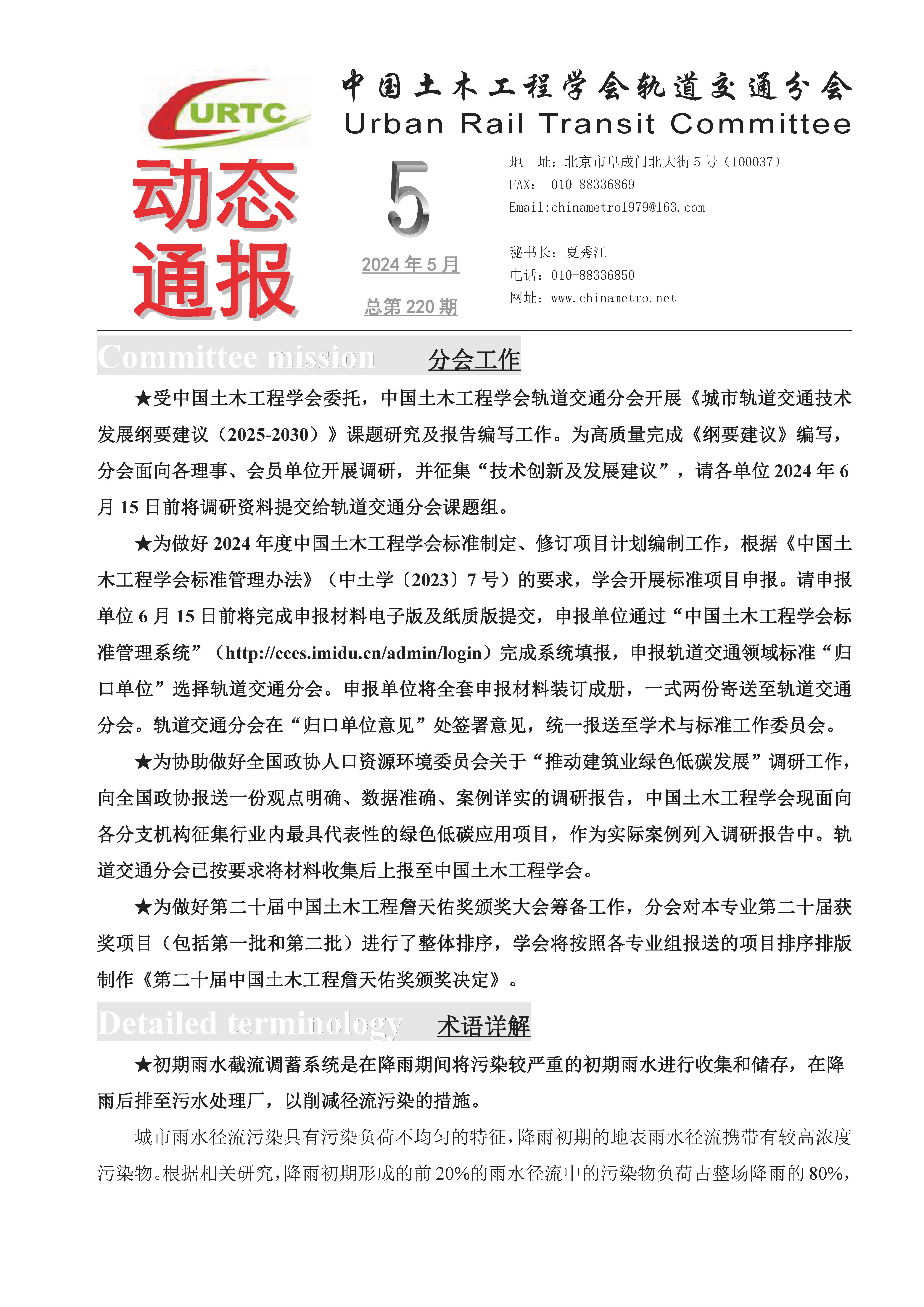 URTC

中国土木工程学会轨道交通分会
Urban Rail Transit Committee

动态通报

5

2024 年 5 月

总第 220 期

地　址：北京市阜成门北大街 5 号（100037）
FAX： 010-88336869
Email:chinametro1979@163.com

秘书长：夏秀江
电话：010-88336850
网址：www.chinametro.net

Committee mission　分会工作

★受中国土木工程学会委托，中国土木工程学会轨道交通分会开展《城市轨道交通技术发展纲要建议（2025-2030）》课题研究及报告编写工作。为高质量完成《纲要建议》编写，分会面向各理事、会员单位开展调研，并征集“技术创新及发展建议”，请各单位 2024 年 6 月 15 日前将调研资料提交给轨道交通分会课题组。

★为做好 2024 年度中国土木工程学会标准制定、修订项目计划编制工作，根据《中国土木工程学会标准管理办法》（中土学〔2023〕7 号）的要求，学会开展标准项目申报。请申报单位 6 月 15 日前将完成申报材料电子版及纸质版提交，申报单位通过“中国土木工程学会标准管理系统”（http://cces.imidu.cn/admin/login）完成系统填报，申报轨道交通领域标准“归口单位”选择轨道交通分会。申报单位将全套申报材料装订成册，一式两份寄送至轨道交通分会。轨道交通分会在“归口单位意见”处签署意见，统一报送至学术与标准工作委员会。

★为协助做好全国政协人口资源环境委员会关于“推动建筑业绿色低碳发展”调研工作，向全国政协报送一份观点明确、数据准确、案例详实的调研报告，中国土木工程学会现面向各分支机构征集行业内最具代表性的绿色低碳应用项目，作为实际案例列入调研报告中。轨道交通分会已按要求将材料收集后上报至中国土木工程学会。

★为做好第二十届中国土木工程詹天佑奖颁奖大会筹备工作，分会对本专业第二十届获奖项目（包括第一批和第二批）进行了整体排序，学会将按照各专业组报送的项目排序排版制作《第二十届中国土木工程詹天佑奖颁奖决定》。

Detailed terminology　术语详解

★初期雨水截流调蓄系统是在降雨期间将污染较严重的初期雨水进行收集和储存，在降雨后排至污水处理厂，以削减径流污染的措施。

城市雨水径流污染具有污染负荷不均匀的特征，降雨初期的地表雨水径流携带有较高浓度污染物。根据相关研究，降雨初期形成的前 20%的雨水径流中的污染物负荷占整场降雨的 80%，